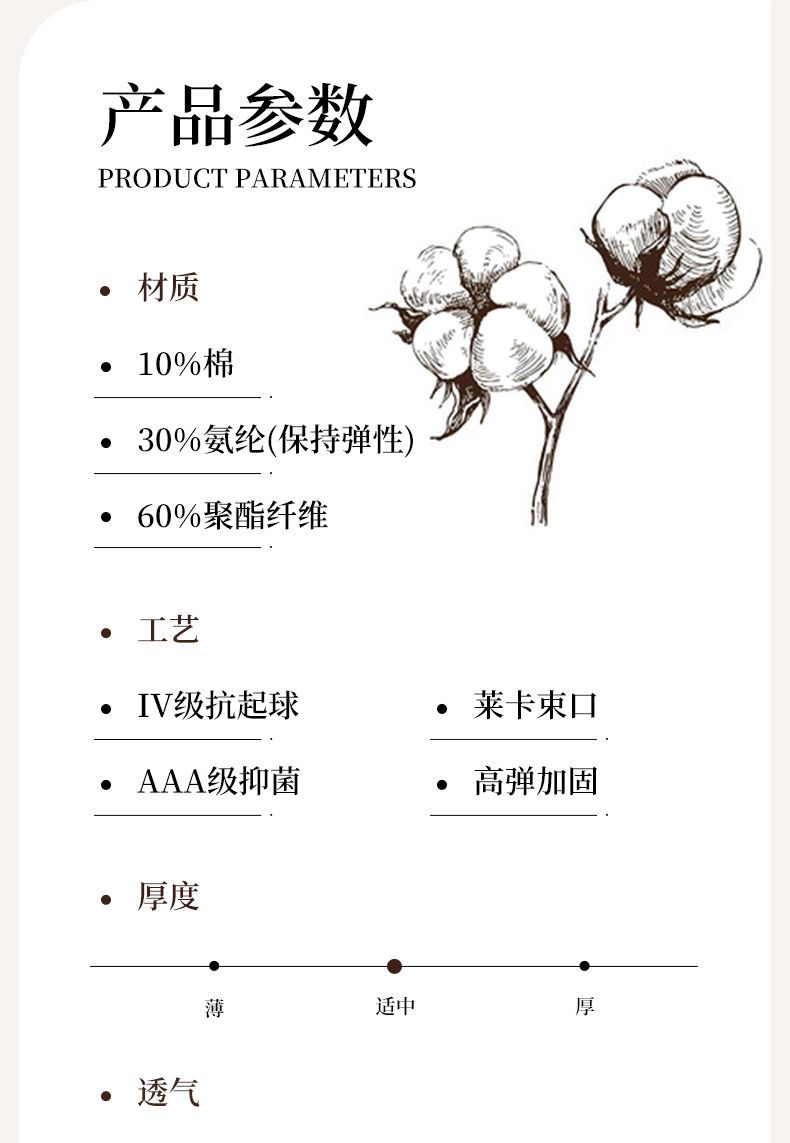 产品参数

PRODUCT PARAMETERS

• 材质

• 10%棉

• 30%氨纶(保持弹性)

• 60%聚酯纤维

• 工艺

• IV级抗起球

• AAA级抑菌

• 莱卡束口

• 高弹加固

• 厚度

薄 适中 厚

• 透气